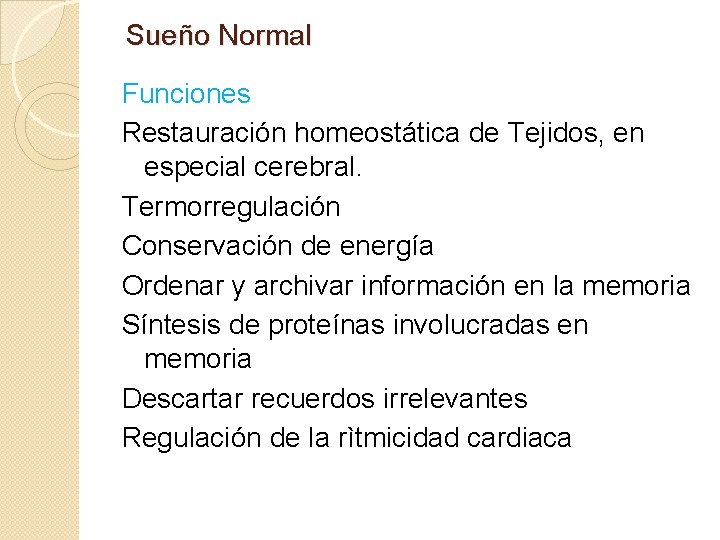 Sueño Normal

Funciones

Restauración homeostática de Tejidos, en especial cerebral.

Termorregulación

Conservación de energía

Ordenar y archivar información en la memoria

Síntesis de proteínas involucradas en memoria

Descartar recuerdos irrelevantes

Regulación de la rìtmicidad cardiaca